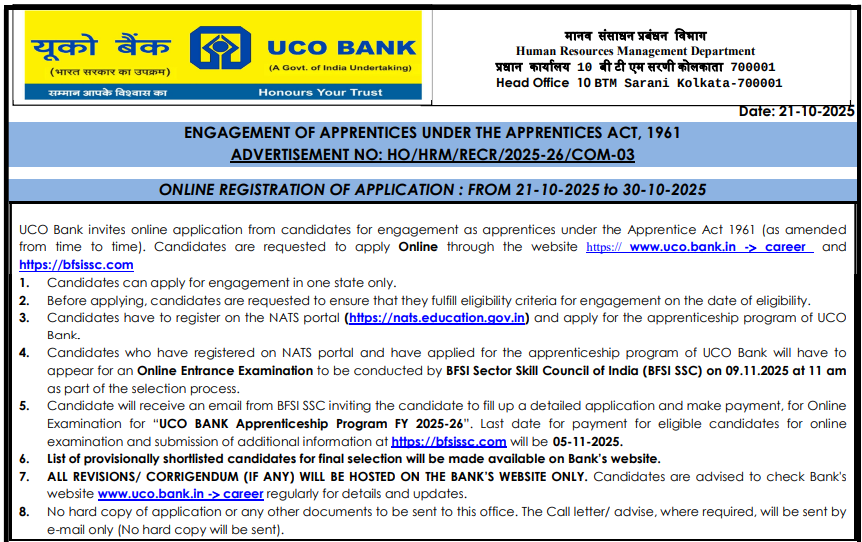 यूको बैंक
(भारत सरकार का उपक्रम)
सम्मान आपके विश्वास का

UCO BANK
(A Govt. of India Undertaking)
Honours Your Trust

मानव संसाधन प्रबंधन विभाग
Human Resources Management Department
प्रधान कार्यालय 10 बी टी एम सरणी कोलकाता 700001
Head Office 10 BTM Sarani Kolkata-700001

Date: 21-10-2025

ENGAGEMENT OF APPRENTICES UNDER THE APPRENTICES ACT, 1961
ADVERTISEMENT NO: HO/HRM/RECR/2025-26/COM-03

ONLINE REGISTRATION OF APPLICATION : FROM 21-10-2025 to 30-10-2025

UCO Bank invites online application from candidates for engagement as apprentices under the Apprentice Act 1961 (as amended from time to time). Candidates are requested to apply Online through the website https:// www.uco.bank.in -> career and https://bfsissc.com

1. Candidates can apply for engagement in one state only.
2. Before applying, candidates are requested to ensure that they fulfill eligibility criteria for engagement on the date of eligibility.
3. Candidates have to register on the NATS portal (https://nats.education.gov.in) and apply for the apprenticeship program of UCO Bank.
4. Candidates who have registered on NATS portal and have applied for the apprenticeship program of UCO Bank will have to appear for an Online Entrance Examination to be conducted by BFSI Sector Skill Council of India (BFSI SSC) on 09.11.2025 at 11 am as part of the selection process.
5. Candidate will receive an email from BFSI SSC inviting the candidate to fill up a detailed application and make payment, for Online Examination for "UCO BANK Apprenticeship Program FY 2025-26". Last date for payment for eligible candidates for online examination and submission of additional information at https://bfsissc.com will be 05-11-2025.
6. List of provisionally shortlisted candidates for final selection will be made available on Bank's website.
7. ALL REVISIONS/ CORRIGENDUM (IF ANY) WILL BE HOSTED ON THE BANK'S WEBSITE ONLY. Candidates are advised to check Bank's website www.uco.bank.in -> career regularly for details and updates.
8. No hard copy of application or any other documents to be sent to this office. The Call letter/ advise, where required, will be sent by e-mail only (No hard copy will be sent).